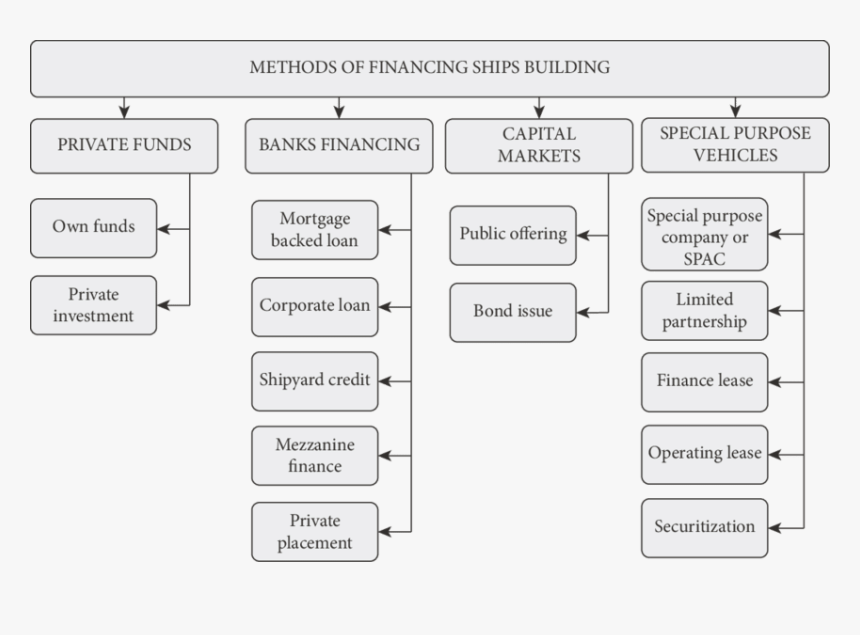 METHODS OF FINANCING SHIPS BUILDING

PRIVATE FUNDS

Own funds

Private investment

BANKS FINANCING

Mortgage backed loan

Corporate loan

Shipyard credit

Mezzanine finance

Private placement

CAPITAL MARKETS

Public offering

Bond issue

SPECIAL PURPOSE VEHICLES

Special purpose company or SPAC

Limited partnership

Finance lease

Operating lease

Securitization